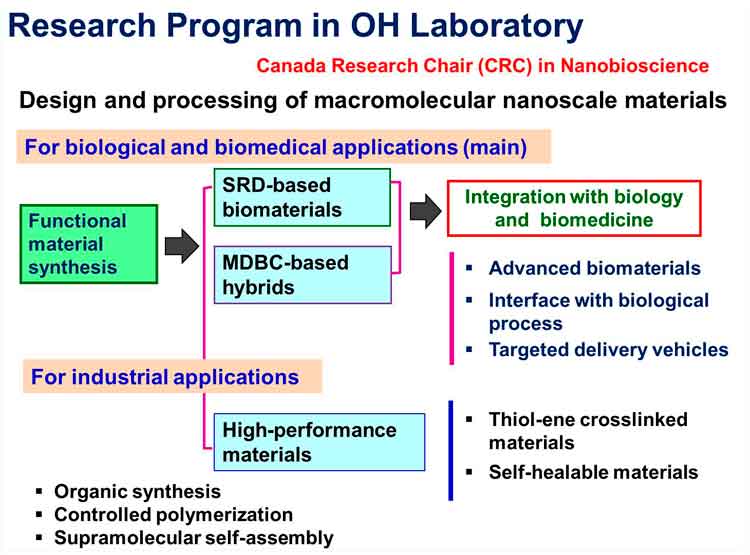 Research Program in OH Laboratory

Canada Research Chair (CRC) in Nanobioscience

Design and processing of macromolecular nanoscale materials

For biological and biomedical applications (main)

Functional material synthesis

SRD-based biomaterials

MDBC-based hybrids

Integration with biology and biomedicine

▪ Advanced biomaterials
▪ Interface with biological process
▪ Targeted delivery vehicles

For industrial applications

High-performance materials

▪ Thiol-ene crosslinked materials
▪ Self-healable materials

▪ Organic synthesis
▪ Controlled polymerization
▪ Supramolecular self-assembly